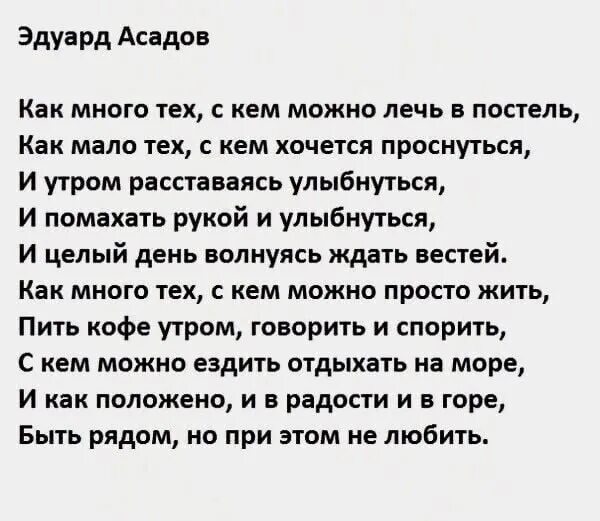 Эдуард Асадов

Как много тех, с кем можно лечь в постель,
Как мало тех, с кем хочется проснуться,
И утром расставаясь улыбнуться,
И помахать рукой и улыбнуться,
И целый день волнуясь ждать вестей.
Как много тех, с кем можно просто жить,
Пить кофе утром, говорить и спорить,
С кем можно ездить отдыхать на море,
И как положено, и в радости и в горе,
Быть рядом, но при этом не любить.